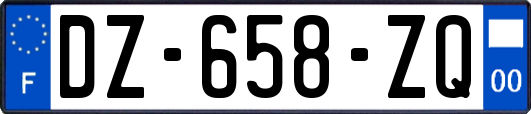 F

DZ-658-ZQ

00